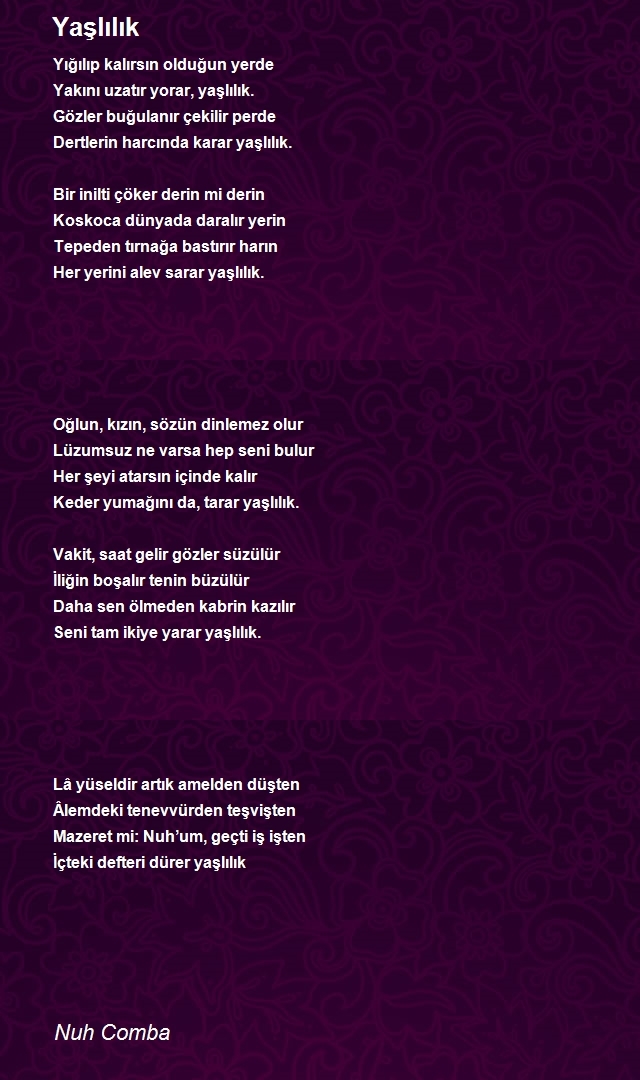 Yaşlılık

Yığılıp kalırsın olduğun yerde
Yakını uzatır yorar, yaşlılık.
Gözler buğulanır çekilir perde
Dertlerin harcında karar yaşlılık.

Bir inilti çöker derin mi derin
Koskoca dünyada daralır yerin
Tepeden tırnağa bastırır harın
Her yerini alev sarar yaşlılık.

Oğlun, kızın, sözün dinlemez olur
Lüzumsuz ne varsa hep seni bulur
Her şeyi atarsın içinde kalır
Keder yumağını da, tarar yaşlılık.

Vakit, saat gelir gözler süzülür
İliğin boşalır tenin büzülür
Daha sen ölmeden kabrin kazılır
Seni tam ikiye yarar yaşlılık.

Lâ yüseldir artık amelden düşten
Âlemdeki tenevvürden teşvişten
Mazeret mi: Nuh'um, geçti iş işten
İçteki defteri dürer yaşlılık

Nuh Comba